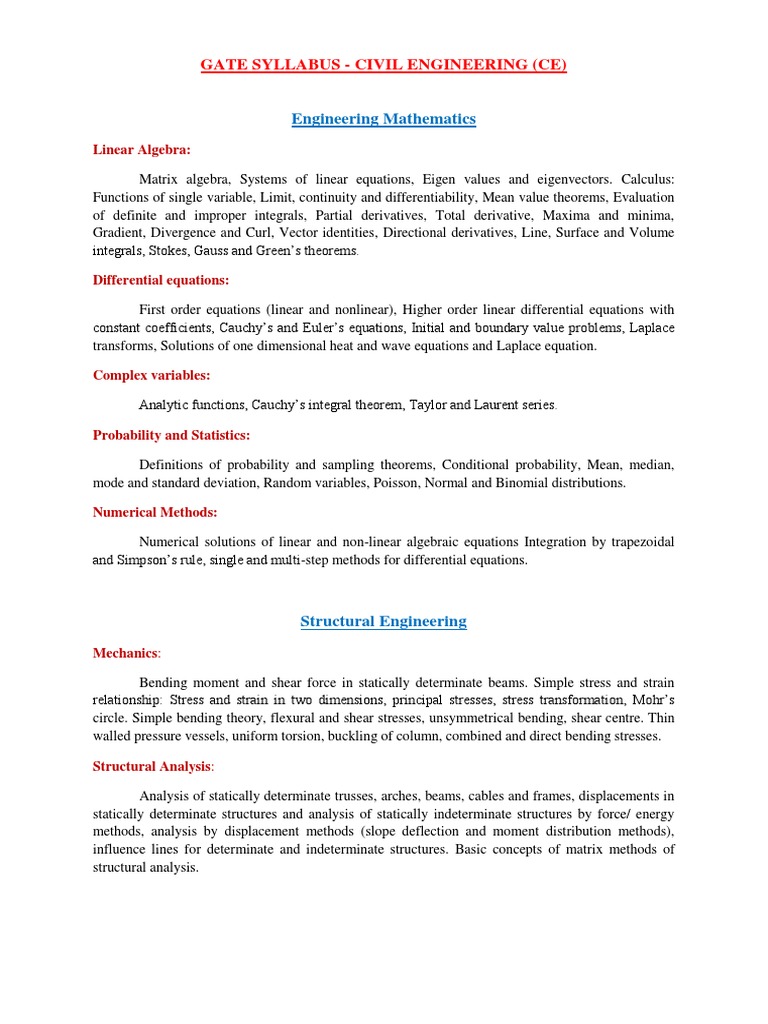 GATE SYLLABUS - CIVIL ENGINEERING (CE)

Engineering Mathematics

Linear Algebra:

Matrix algebra, Systems of linear equations, Eigen values and eigenvectors. Calculus: Functions of single variable, Limit, continuity and differentiability, Mean value theorems, Evaluation of definite and improper integrals, Partial derivatives, Total derivative, Maxima and minima, Gradient, Divergence and Curl, Vector identities, Directional derivatives, Line, Surface and Volume integrals, Stokes, Gauss and Green's theorems.

Differential equations:

First order equations (linear and nonlinear), Higher order linear differential equations with constant coefficients, Cauchy's and Euler's equations, Initial and boundary value problems, Laplace transforms, Solutions of one dimensional heat and wave equations and Laplace equation.

Complex variables:

Analytic functions, Cauchy's integral theorem, Taylor and Laurent series.

Probability and Statistics:

Definitions of probability and sampling theorems, Conditional probability, Mean, median, mode and standard deviation, Random variables, Poisson, Normal and Binomial distributions.

Numerical Methods:

Numerical solutions of linear and non-linear algebraic equations Integration by trapezoidal and Simpson's rule, single and multi-step methods for differential equations.

Structural Engineering

Mechanics:

Bending moment and shear force in statically determinate beams. Simple stress and strain relationship: Stress and strain in two dimensions, principal stresses, stress transformation, Mohr's circle. Simple bending theory, flexural and shear stresses, unsymmetrical bending, shear centre. Thin walled pressure vessels, uniform torsion, buckling of column, combined and direct bending stresses.

Structural Analysis:

Analysis of statically determinate trusses, arches, beams, cables and frames, displacements in statically determinate structures and analysis of statically indeterminate structures by force/ energy methods, analysis by displacement methods (slope deflection and moment distribution methods), influence lines for determinate and indeterminate structures. Basic concepts of matrix methods of structural analysis.